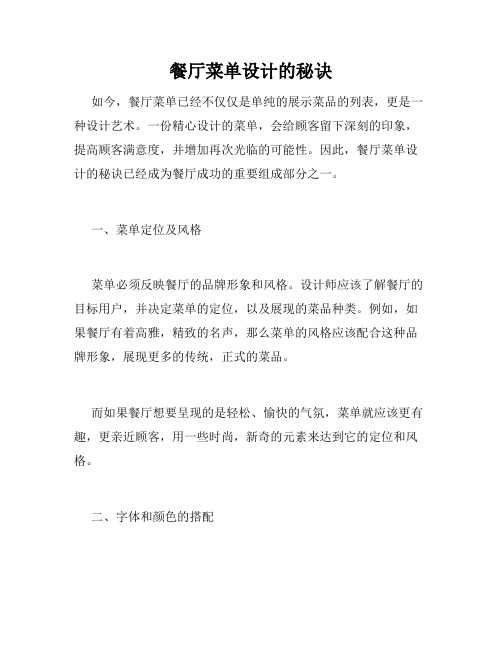 餐厅菜单设计的秘诀

如今，餐厅菜单已经不仅仅是单纯的展示菜品的列表，更是一种设计艺术。一份精心设计的菜单，会给顾客留下深刻的印象，提高顾客满意度，并增加再次光临的可能性。因此，餐厅菜单设计的秘诀已经成为餐厅成功的重要组成部分之一。

一、菜单定位及风格

菜单必须反映餐厅的品牌形象和风格。设计师应该了解餐厅的目标用户，并决定菜单的定位，以及展现的菜品种类。例如，如果餐厅有着高雅，精致的名声，那么菜单的风格应该配合这种品牌形象，展现更多的传统，正式的菜品。

而如果餐厅想要呈现的是轻松、愉快的气氛，菜单就应该更有趣，更亲近顾客，用一些时尚，新奇的元素来达到它的定位和风格。

二、字体和颜色的搭配